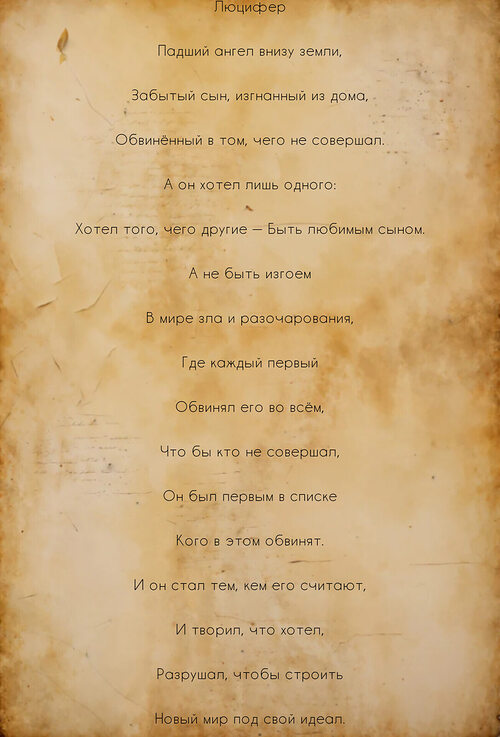 Люцифер

Падший ангел внизу земли,

Забытый сын, изгнанный из дома,

Обвинённый в том, чего не совершал.

А он хотел лишь одного:

Хотел того, чего другие — Быть любимым сыном.

А не быть изгоем

В мире зла и разочарования,

Где каждый первый

Обвинял его во всём,

Что бы кто не совершал,

Он был первым в списке

Кого в этом обвинят.

И он стал тем, кем его считают,

И творил, что хотел,

Разрушал, чтобы строить

Новый мир под свой идеал.